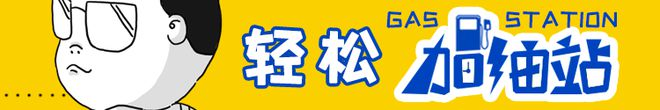 轻松 GAS STATION 加油站